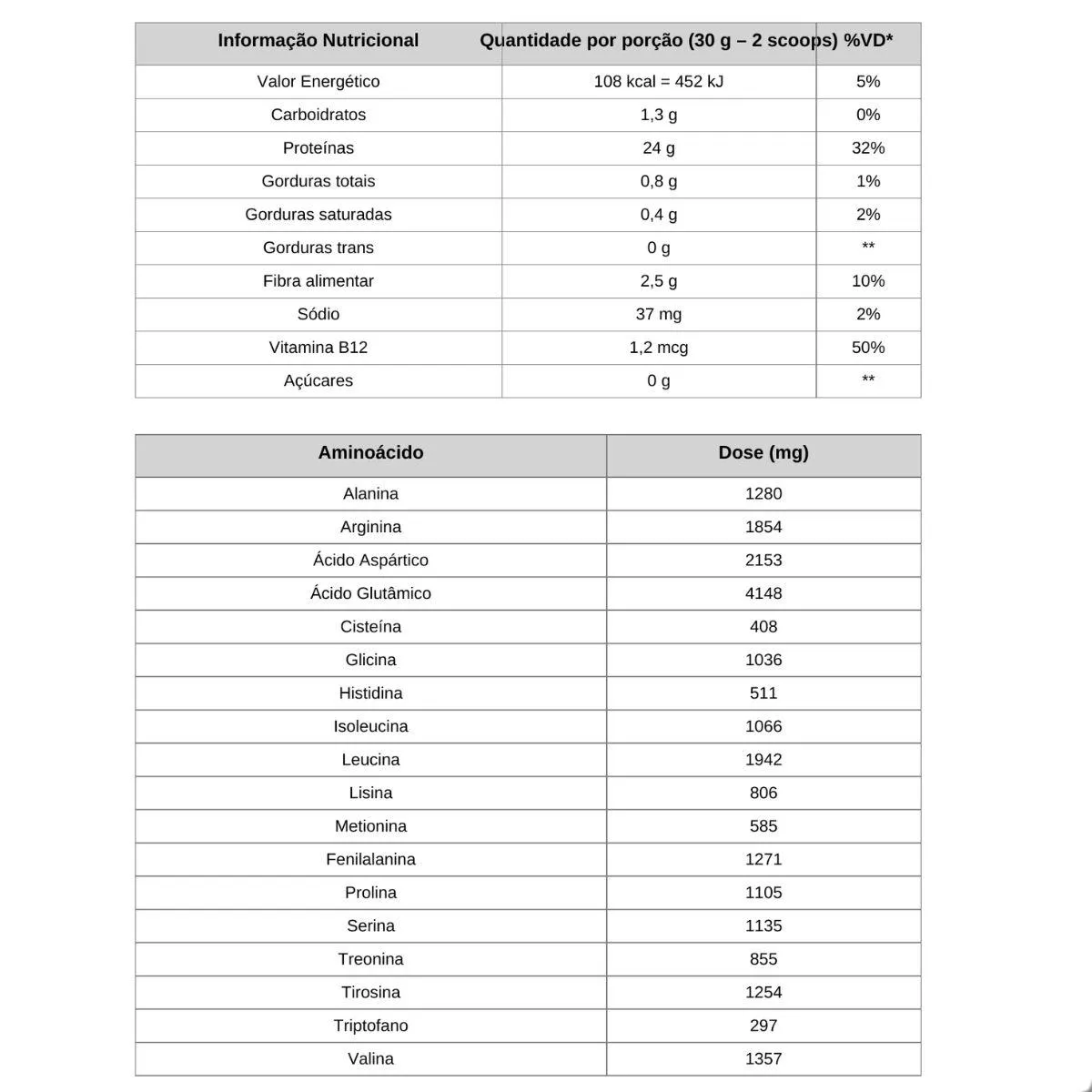 | Informação Nutricional | Quantidade por porção (30 g – 2 scoops) | %VD* |
|---|---|---|
| Valor Energético | 108 kcal = 452 kJ | 5% |
| Carboidratos | 1,3 g | 0% |
| Proteínas | 24 g | 32% |
| Gorduras totais | 0,8 g | 1% |
| Gorduras saturadas | 0,4 g | 2% |
| Gorduras trans | 0 g | ** |
| Fibra alimentar | 2,5 g | 10% |
| Sódio | 37 mg | 2% |
| Vitamina B12 | 1,2 mcg | 50% |
| Açúcares | 0 g | ** |

| Aminoácido | Dose (mg) |
|---|---|
| Alanina | 1280 |
| Arginina | 1854 |
| Ácido Aspártico | 2153 |
| Ácido Glutâmico | 4148 |
| Cisteína | 408 |
| Glicina | 1036 |
| Histidina | 511 |
| Isoleucina | 1066 |
| Leucina | 1942 |
| Lisina | 806 |
| Metionina | 585 |
| Fenilalanina | 1271 |
| Prolina | 1105 |
| Serina | 1135 |
| Treonina | 855 |
| Tirosina | 1254 |
| Triptofano | 297 |
| Valina | 1357 |